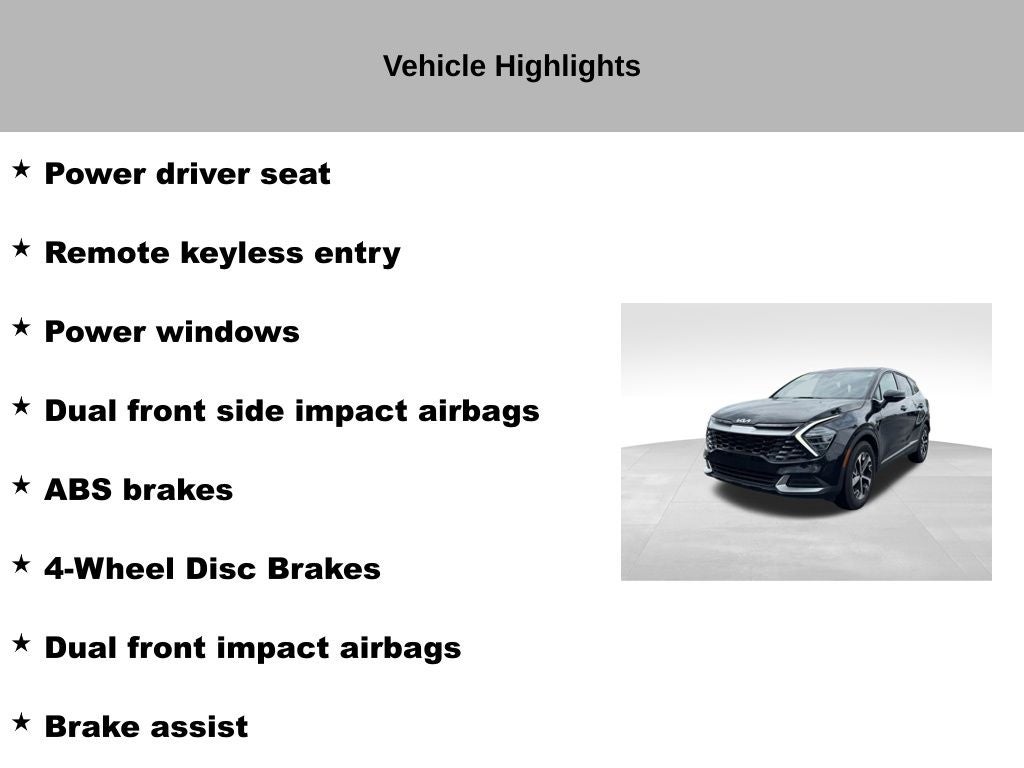 Vehicle Highlights

★ Power driver seat

★ Remote keyless entry

★ Power windows

★ Dual front side impact airbags

★ ABS brakes

★ 4-Wheel Disc Brakes

★ Dual front impact airbags

★ Brake assist